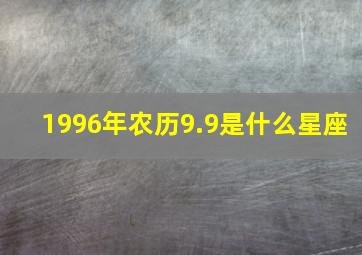 1996年农历9.9是什么星座